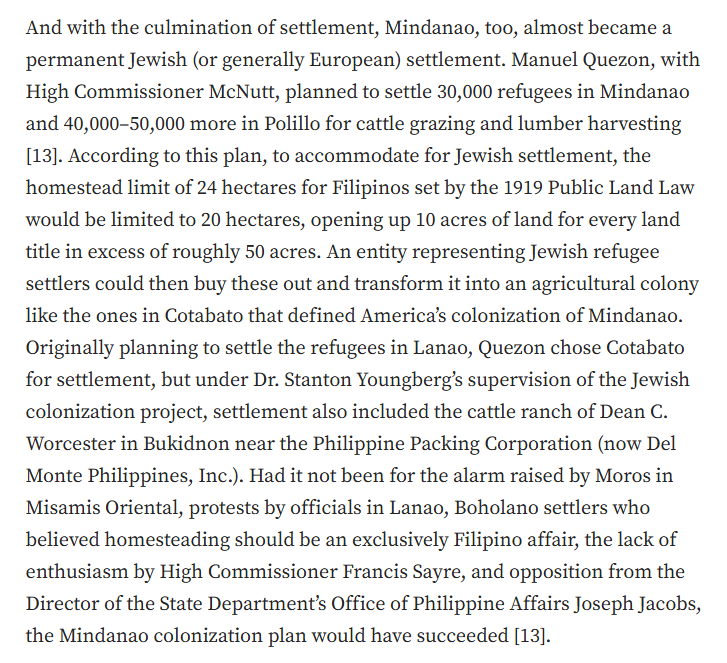 And with the culmination of settlement, Mindanao, too, almost became a permanent Jewish (or generally European) settlement. Manuel Quezon, with High Commissioner McNutt, planned to settle 30,000 refugees in Mindanao and 40,000–50,000 more in Polillo for cattle grazing and lumber harvesting [13]. According to this plan, to accommodate for Jewish settlement, the homestead limit of 24 hectares for Filipinos set by the 1919 Public Land Law would be limited to 20 hectares, opening up 10 acres of land for every land title in excess of roughly 50 acres. An entity representing Jewish refugee settlers could then buy these out and transform it into an agricultural colony like the ones in Cotabato that defined America's colonization of Mindanao. Originally planning to settle the refugees in Lanao, Quezon chose Cotabato for settlement, but under Dr. Stanton Youngberg's supervision of the Jewish colonization project, settlement also included the cattle ranch of Dean C. Worcester in Bukidnon near the Philippine Packing Corporation (now Del Monte Philippines, Inc.). Had it not been for the alarm raised by Moros in Misamis Oriental, protests by officials in Lanao, Boholano settlers who believed homesteading should be an exclusively Filipino affair, the lack of enthusiasm by High Commissioner Francis Sayre, and opposition from the Director of the State Department's Office of Philippine Affairs Joseph Jacobs, the Mindanao colonization plan would have succeeded [13].